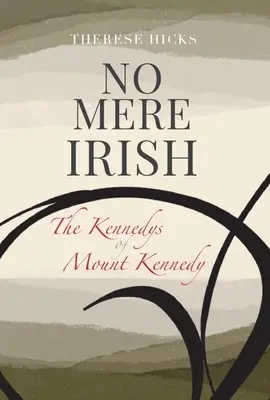 THERESE HICKS

NO MERE IRISH

The Kennedys of Mount Kennedy